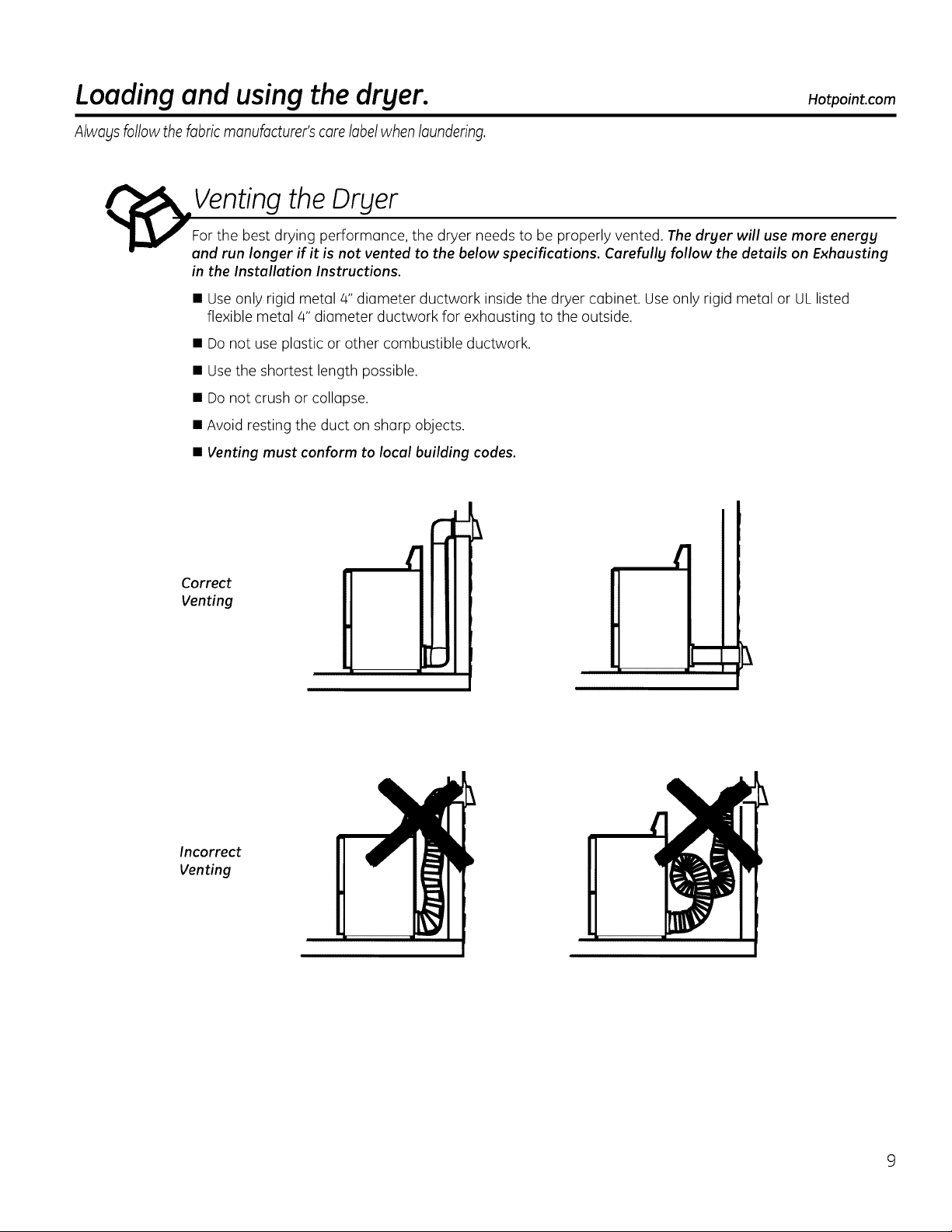 Loading and using the dryer.

Hotpoint.com

Always follow the fabric manufacturer's care label when laundering.

Venting the Dryer

For the best drying performance, the dryer needs to be properly vented. The dryer will use more energy and run longer if it is not vented to the below specifications. Carefully follow the details on Exhausting in the Installation Instructions.

■ Use only rigid metal 4" diameter ductwork inside the dryer cabinet. Use only rigid metal or UL listed flexible metal 4" diameter ductwork for exhausting to the outside.

■ Do not use plastic or other combustible ductwork.

■ Use the shortest length possible.

■ Do not crush or collapse.

■ Avoid resting the duct on sharp objects.

■ Venting must conform to local building codes.

Correct Venting

Incorrect Venting

9